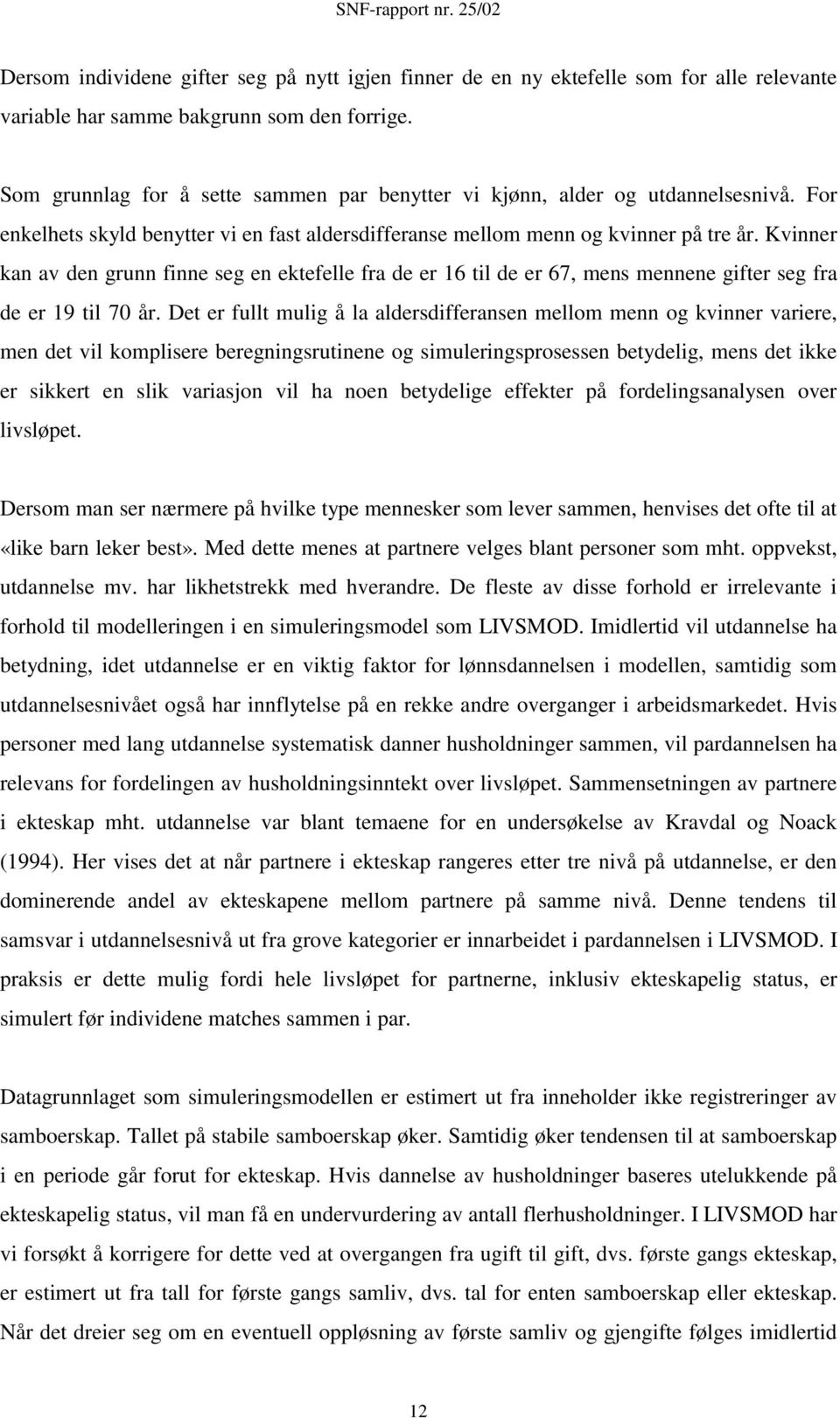 SNF-rapport nr. 25/02

Dersom individene gifter seg på nytt igjen finner de en ny ektefelle som for alle relevante variable har samme bakgrunn som den forrige.

Som grunnlag for å sette sammen par benytter vi kjønn, alder og utdannelsesnivå. For enkelhets skyld benytter vi en fast aldersdifferanse mellom menn og kvinner på tre år. Kvinner kan av den grunn finne seg en ektefelle fra de er 16 til de er 67, mens mennene gifter seg fra de er 19 til 70 år. Det er fullt mulig å la aldersdifferansen mellom menn og kvinner variere, men det vil komplisere beregningsrutinene og simuleringsprosessen betydelig, mens det ikke er sikkert en slik variasjon vil ha noen betydelige effekter på fordelingsanalysen over livsløpet.

Dersom man ser nærmere på hvilke type mennesker som lever sammen, henvises det ofte til at «like barn leker best». Med dette menes at partnere velges blant personer som mht. oppvekst, utdannelse mv. har likhetstrekk med hverandre. De fleste av disse forhold er irrelevante i forhold til modelleringen i en simuleringsmodel som LIVSMOD. Imidlertid vil utdannelse ha betydning, idet utdannelse er en viktig faktor for lønnsdannelsen i modellen, samtidig som utdannelsesnivået også har innflytelse på en rekke andre overganger i arbeidsmarkedet. Hvis personer med lang utdannelse systematisk danner husholdninger sammen, vil pardannelsen ha relevans for fordelingen av husholdningsinntekt over livsløpet. Sammensetningen av partnere i ekteskap mht. utdannelse var blant temaene for en undersøkelse av Kravdal og Noack (1994). Her vises det at når partnere i ekteskap rangeres etter tre nivå på utdannelse, er den dominerende andel av ekteskapene mellom partnere på samme nivå. Denne tendens til samsvar i utdannelsesnivå ut fra grove kategorier er innarbeidet i pardannelsen i LIVSMOD. I praksis er dette mulig fordi hele livsløpet for partnerne, inklusiv ekteskapelig status, er simulert før individene matches sammen i par.

Datagrunnlaget som simuleringsmodellen er estimert ut fra inneholder ikke registreringer av samboerskap. Tallet på stabile samboerskap øker. Samtidig øker tendensen til at samboerskap i en periode går forut for ekteskap. Hvis dannelse av husholdninger baseres utelukkende på ekteskapelig status, vil man få en undervurdering av antall flerhusholdninger. I LIVSMOD har vi forsøkt å korrigere for dette ved at overgangen fra ugift til gift, dvs. første gangs ekteskap, er estimert ut fra tall for første gangs samliv, dvs. tal for enten samboerskap eller ekteskap. Når det dreier seg om en eventuell oppløsning av første samliv og gjengifte følges imidlertid

12